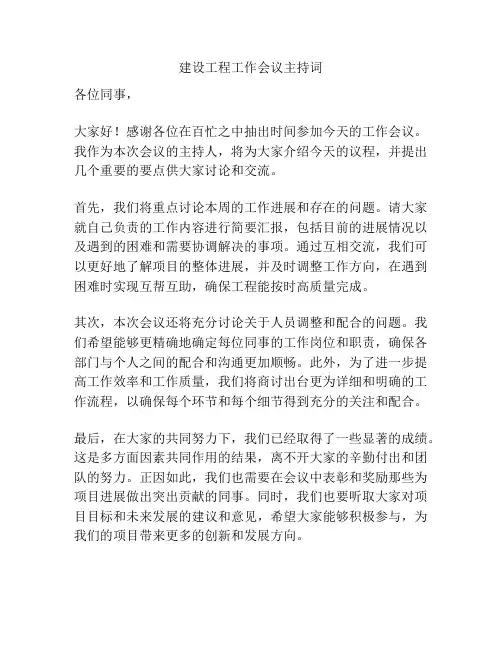 建设工程工作会议主持词

各位同事，

大家好！感谢各位在百忙之中抽出时间参加今天的工作会议。我作为本次会议的主持人，将为大家介绍今天的议程，并提出几个重要的要点供大家讨论和交流。

首先，我们将重点讨论本周的工作进展和存在的问题。请大家就自己负责的工作内容进行简要汇报，包括目前的进展情况以及遇到的困难和需要协调解决的事项。通过互相交流，我们可以更好地了解项目的整体进展，并及时调整工作方向，在遇到困难时实现互帮互助，确保工程能按时高质量完成。

其次，本次会议还将充分讨论关于人员调整和配合的问题。我们希望能够更精确地确定每位同事的工作岗位和职责，确保各部门与个人之间的配合和沟通更加顺畅。此外，为了进一步提高工作效率和工作质量，我们将商讨出台更为详细和明确的工作流程，以确保每个环节和每个细节得到充分的关注和配合。

最后，在大家的共同努力下，我们已经取得了一些显著的成绩。这是多方面因素共同作用的结果，离不开大家的辛勤付出和团队的努力。正因如此，我们也需要在会议中表彰和奖励那些为项目进展做出突出贡献的同事。同时，我们也要听取大家对项目目标和未来发展的建议和意见，希望大家能够积极参与，为我们的项目带来更多的创新和发展方向。